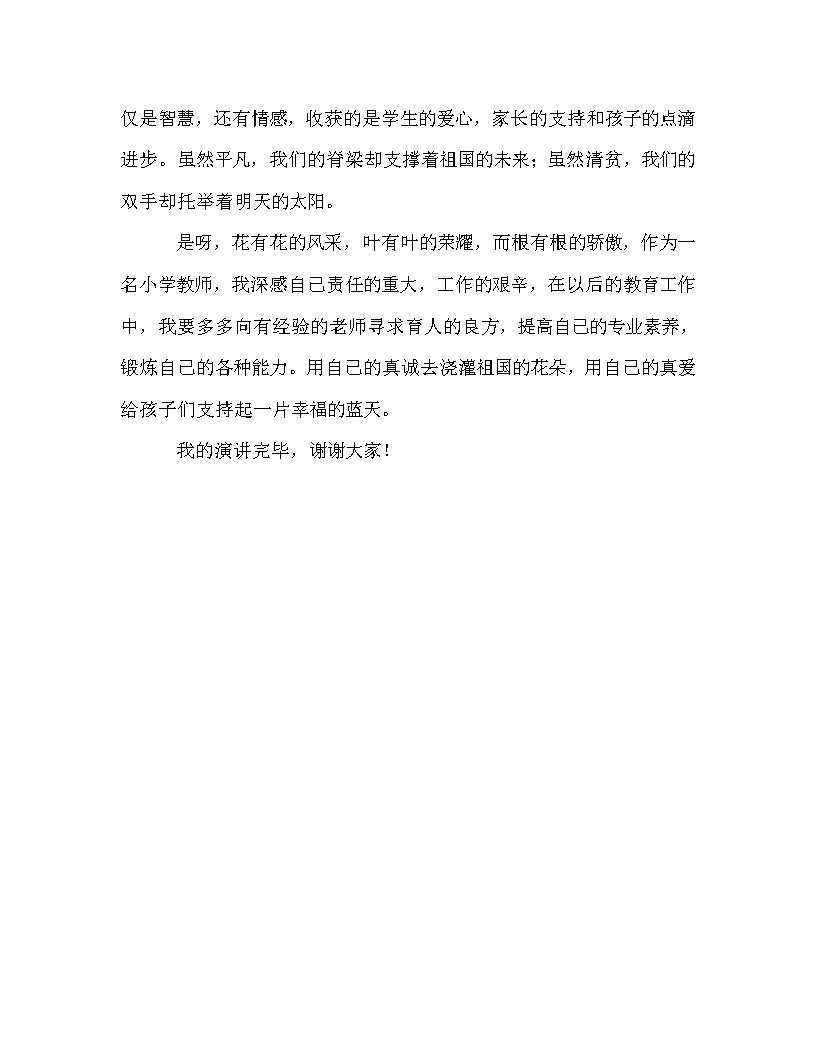 仅是智慧，还有情感，收获的是学生的爱心，家长的支持和孩子的点滴进步。虽然平凡，我们的脊梁却支撑着祖国的未来；虽然清贫，我们的双手却托举着明天的太阳。

是呀，花有花的风采，叶有叶的荣耀，而根有根的骄傲，作为一名小学教师，我深感自己责任的重大，工作的艰辛，在以后的教育工作中，我要多多向有经验的老师寻求育人的良方，提高自己的专业素养，锻炼自己的各种能力。用自己的真诚去浇灌祖国的花朵，用自己的真爱给孩子们支持起一片幸福的蓝天。

我的演讲完毕，谢谢大家！